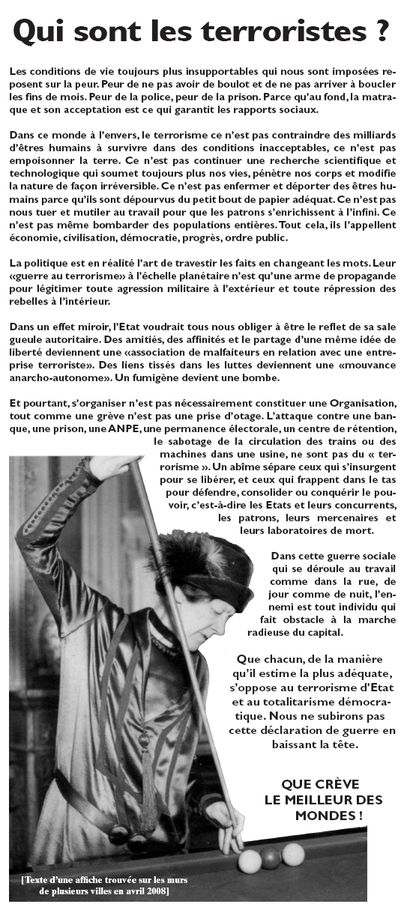 Qui sont les terroristes ?

Les conditions de vie toujours plus insupportables qui nous sont imposées reposent sur la peur. Peur de ne pas avoir de boulot et de ne pas arriver à boucler les fins de mois. Peur de la police, peur de la prison. Parce qu'au fond, la matraque et son acceptation est ce qui garantit les rapports sociaux.

Dans ce monde à l'envers, le terrorisme ce n'est pas contraindre des milliards d'êtres humains à survivre dans des conditions inacceptables, ce n'est pas empoisonner la terre. Ce n'est pas continuer une recherche scientifique et technologique qui soumet toujours plus nos vies, pénètre nos corps et modifie la nature de façon irréversible. Ce n'est pas enfermer et déporter des êtres humains parce qu'ils sont dépourvus du petit bout de papier adéquat. Ce n'est pas nous tuer et mutiler au travail pour que les patrons s'enrichissent à l'infini. Ce n'est pas même bombarder des populations entières. Tout cela, ils l'appellent économie, civilisation, démocratie, progrès, ordre public.

La politique est en réalité l'art de travestir les faits en changeant les mots. Leur «guerre au terrorisme» à l'échelle planétaire n'est qu'une arme de propagande pour légitimer toute agression militaire à l'extérieur et toute répression des rebelles à l'intérieur.

Dans un effet miroir, l'Etat voudrait tous nous obliger à être le reflet de sa sale gueule autoritaire. Des amitiés, des affinités et le partage d'une même idée de liberté deviennent une «association de malfaiteurs en relation avec une entreprise terroriste». Des liens tissés dans les luttes deviennent une «mouvance anarcho-autonome». Un fumigène devient une bombe.

Et pourtant, s'organiser n'est pas nécessairement constituer une Organisation, tout comme une grève n'est pas une prise d'otage. L'attaque contre une banque, une prison, une ANPE, une permanence électorale, un centre de rétention, le sabotage de la circulation des trains ou des machines dans une usine, ne sont pas du « terrorisme ». Un abîme sépare ceux qui s'insurgent pour se libérer, et ceux qui frappent dans le tas pour défendre, consolider ou conquérir le pouvoir, c'est-à-dire les Etats et leurs concurrents, les patrons, leurs mercenaires et leurs laboratoires de mort.

Dans cette guerre sociale qui se déroule au travail comme dans la rue, de jour comme de nuit, l'ennemi est tout individu qui fait obstacle à la marche radieuse du capital.

Que chacun, de la manière qu'il estime la plus adéquate, s'oppose au terrorisme d'Etat et au totalitarisme démocratique. Nous ne subirons pas cette déclaration de guerre en baissant la tête.

QUE CRÈVE LE MEILLEUR DES MONDES !

[Texte d'une affiche trouvée sur les murs de plusieurs villes en avril 2008]